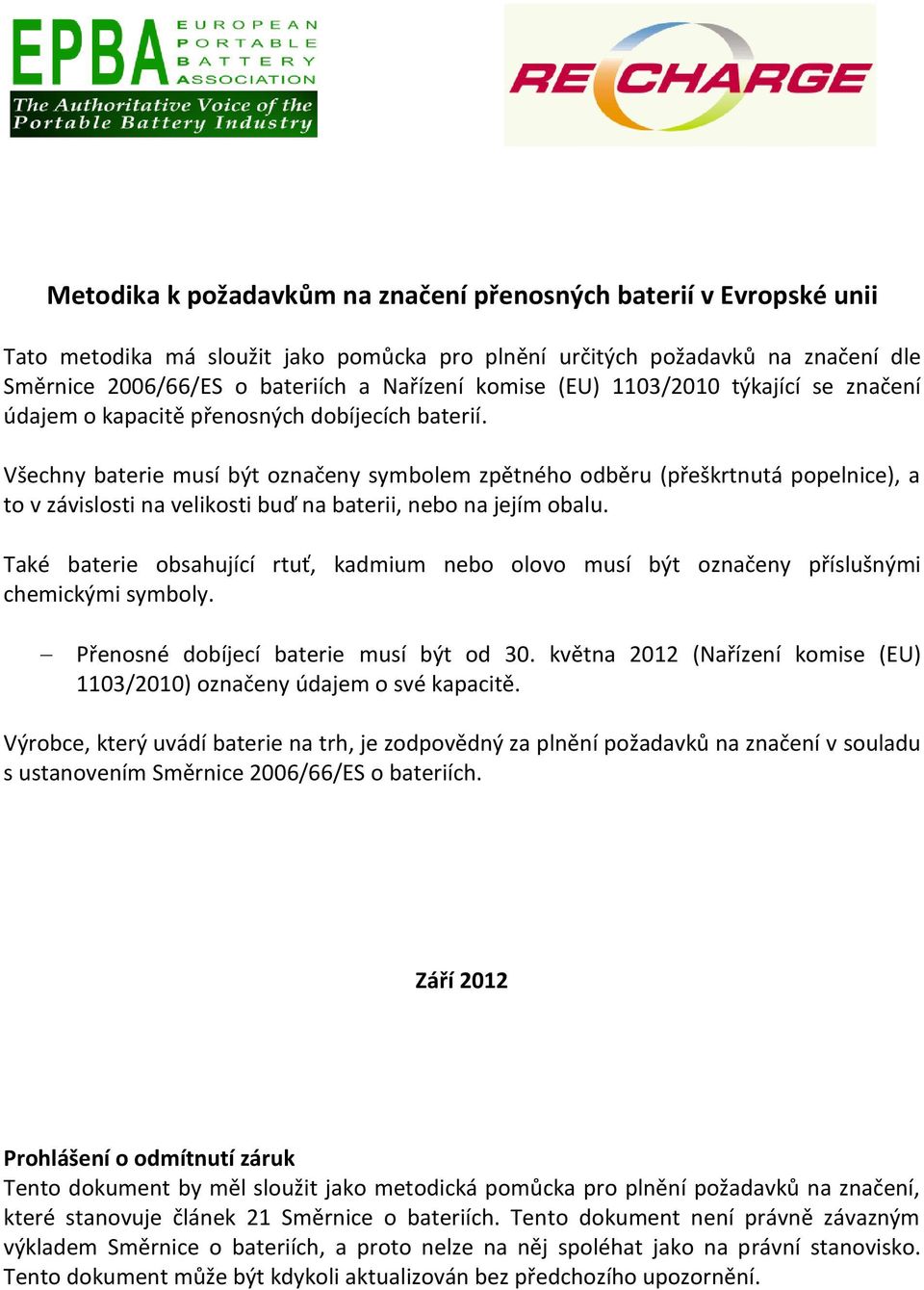 EPBA EUROPEAN PORTABLE BATTERY ASSOCIATION
The Authoritative Voice of the Portable Battery Industry

RECHARGE

Metodika k požadavkům na značení přenosných baterií v Evropské unii

Tato metodika má sloužit jako pomůcka pro plnění určitých požadavků na značení dle Směrnice 2006/66/ES o bateriích a Nařízení komise (EU) 1103/2010 týkající se značení údajem o kapacitě přenosných dobíjecích baterií.

Všechny baterie musí být označeny symbolem zpětného odběru (přeškrtnutá popelnice), a to v závislosti na velikosti buď na baterii, nebo na jejím obalu.

Také baterie obsahující rtuť, kadmium nebo olovo musí být označeny příslušnými chemickými symboly.

– Přenosné dobíjecí baterie musí být od 30. května 2012 (Nařízení komise (EU) 1103/2010) označeny údajem o své kapacitě.

Výrobce, který uvádí baterie na trh, je zodpovědný za plnění požadavků na značení v souladu s ustanovením Směrnice 2006/66/ES o bateriích.

Září 2012

Prohlášení o odmítnutí záruk
Tento dokument by měl sloužit jako metodická pomůcka pro plnění požadavků na značení, které stanovuje článek 21 Směrnice o bateriích. Tento dokument není právně závazným výkladem Směrnice o bateriích, a proto nelze na něj spoléhat jako na právní stanovisko. Tento dokument může být kdykoli aktualizován bez předchozího upozornění.